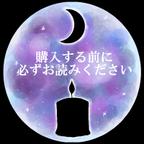 購入する前に
必ずお読みください